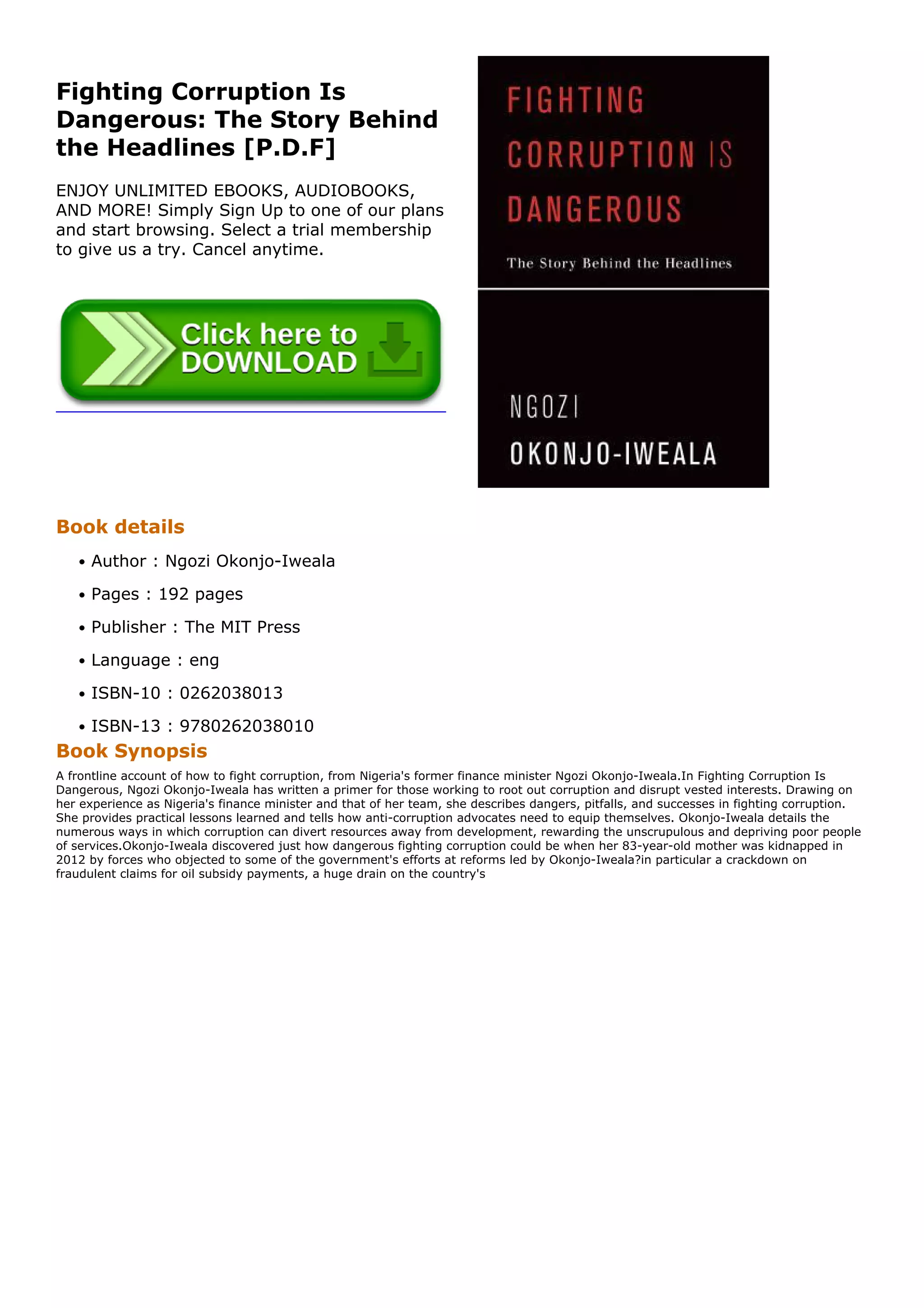 Fighting Corruption Is Dangerous: The Story Behind the Headlines [P.D.F]

ENJOY UNLIMITED EBOOKS, AUDIOBOOKS, AND MORE! Simply Sign Up to one of our plans and start browsing. Select a trial membership to give us a try. Cancel anytime.

Click here to DOWNLOAD

FIGHTING CORRUPTION IS DANGEROUS

The Story Behind the Headlines

NGOZI OKONJO-IWEALA

Book details

• Author : Ngozi Okonjo-Iweala
• Pages : 192 pages
• Publisher : The MIT Press
• Language : eng
• ISBN-10 : 0262038013
• ISBN-13 : 9780262038010

Book Synopsis

A frontline account of how to fight corruption, from Nigeria's former finance minister Ngozi Okonjo-Iweala.In Fighting Corruption Is Dangerous, Ngozi Okonjo-Iweala has written a primer for those working to root out corruption and disrupt vested interests. Drawing on her experience as Nigeria's finance minister and that of her team, she describes dangers, pitfalls, and successes in fighting corruption. She provides practical lessons learned and tells how anti-corruption advocates need to equip themselves. Okonjo-Iweala details the numerous ways in which corruption can divert resources away from development, rewarding the unscrupulous and depriving poor people of services.Okonjo-Iweala discovered just how dangerous fighting corruption could be when her 83-year-old mother was kidnapped in 2012 by forces who objected to some of the government's efforts at reforms led by Okonjo-Iweala?in particular a crackdown on fraudulent claims for oil subsidy payments, a huge drain on the country's